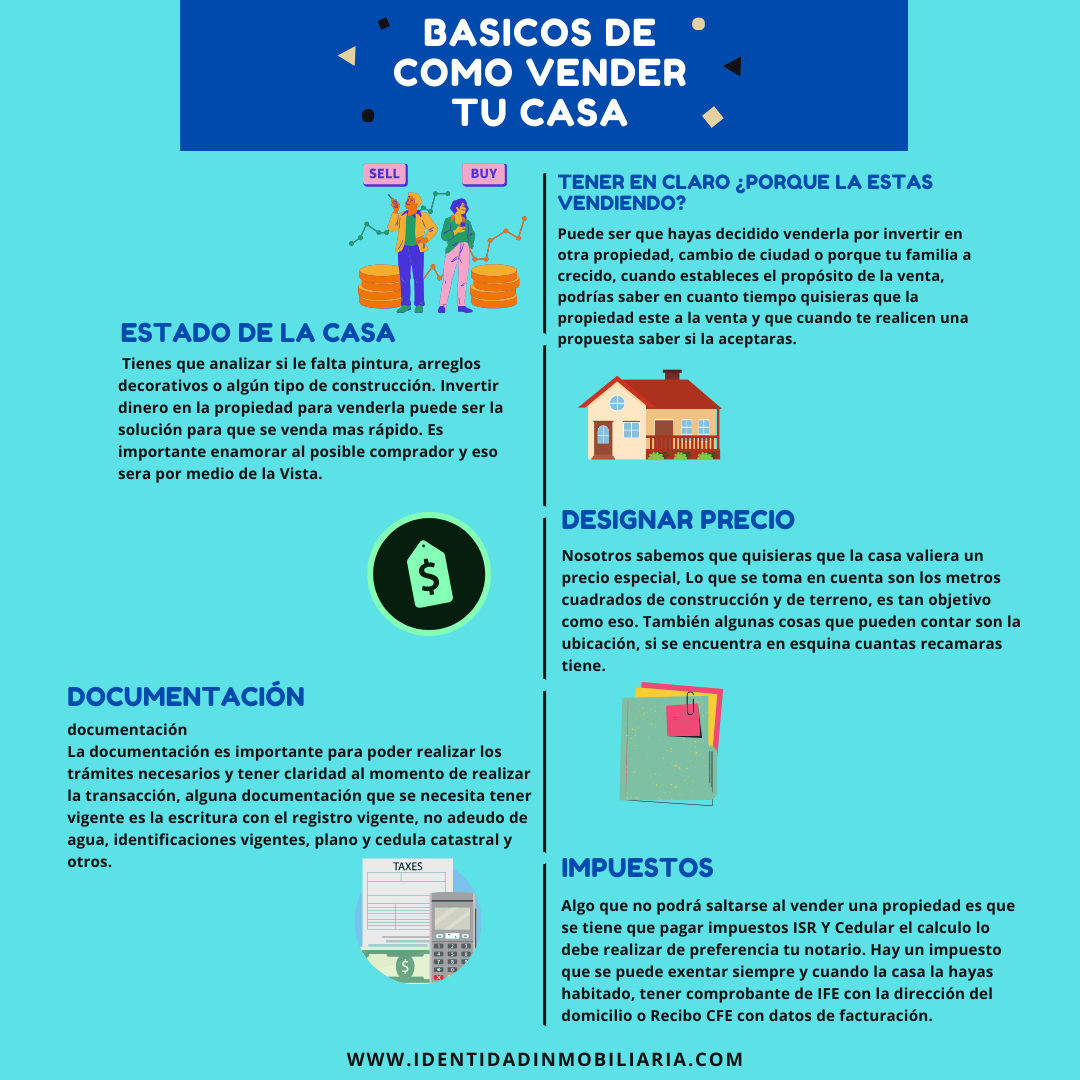 BASICOS DE COMO VENDER TU CASA

SELL
BUY

TENER EN CLARO ¿PORQUE LA ESTAS VENDIENDO?

Puede ser que hayas decidido venderla por invertir en otra propiedad, cambio de ciudad o porque tu familia a crecido, cuando estableces el propósito de la venta, podrías saber en cuanto tiempo quisieras que la propiedad este a la venta y que cuando te realicen una propuesta saber si la aceptaras.

ESTADO DE LA CASA

Tienes que analizar si le falta pintura, arreglos decorativos o algún tipo de construcción. Invertir dinero en la propiedad para venderla puede ser la solución para que se venda mas rápido. Es importante enamorar al posible comprador y eso sera por medio de la Vista.

$

DESIGNAR PRECIO

Nosotros sabemos que quisieras que la casa valiera un precio especial, Lo que se toma en cuenta son los metros cuadrados de construcción y de terreno, es tan objetivo como eso. También algunas cosas que pueden contar son la ubicación, si se encuentra en esquina cuantas recamaras tiene.

DOCUMENTACIÓN

documentación
La documentación es importante para poder realizar los trámites necesarios y tener claridad al momento de realizar la transacción, alguna documentación que se necesita tener vigente es la escritura con el registro vigente, no adeudo de agua, identificaciones vigentes, plano y cedula catastral y otros.

TAXES

$

IMPUESTOS

Algo que no podrá saltarse al vender una propiedad es que se tiene que pagar impuestos ISR Y Cedular el calculo lo debe realizar de preferencia tu notario. Hay un impuesto que se puede exentar siempre y cuando la casa la hayas habitado, tener comprobante de IFE con la dirección del domicilio o Recibo CFE con datos de facturación.

WWW.IDENTIDADINMOBILIARIA.COM